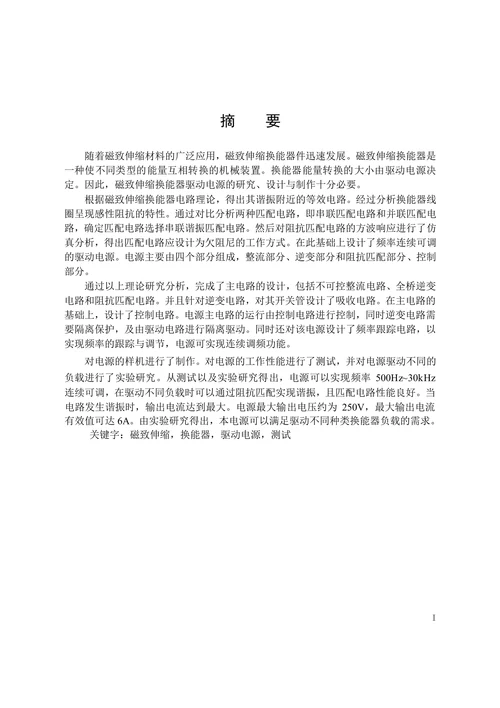 摘　要

随着磁致伸缩材料的广泛应用，磁致伸缩换能器件迅速发展。磁致伸缩换能器是一种使不同类型的能量互相转换的机械装置。换能器能量转换的大小由驱动电源决定。因此，磁致伸缩换能器驱动电源的研究、设计与制作十分必要。

根据磁致伸缩换能器电路理论，得出其谐振附近的等效电路。经过分析换能器线圈呈现感性阻抗的特性。通过对比分析两种匹配电路，即串联匹配电路和并联匹配电路，确定匹配电路选择串联谐振匹配电路。然后对阻抗匹配电路的方波响应进行了仿真分析，得出匹配电路应设计为欠阻尼的工作方式。在此基础上设计了频率连续可调的驱动电源。电源主要由四个部分组成，整流部分、逆变部分和阻抗匹配部分、控制部分。

通过以上理论研究分析，完成了主电路的设计，包括不可控整流电路、全桥逆变电路和阻抗匹配电路。并且针对逆变电路，对其开关管设计了吸收电路。在主电路的基础上，设计了控制电路。电源主电路的运行由控制电路进行控制，同时逆变电路需要隔离保护，及由驱动电路进行隔离驱动。同时还对该电源设计了频率跟踪电路，以实现频率的跟踪与调节，电源可实现连续调频功能。

对电源的样机进行了制作。对电源的工作性能进行了测试，并对电源驱动不同的负载进行了实验研究。从测试以及实验研究得出，电源可以实现频率 500Hz~30kHz 连续可调，在驱动不同负载时可以通过阻抗匹配实现谐振，且匹配电路性能良好。当电路发生谐振时，输出电流达到最大。电源最大输出电压约为 250V，最大输出电流有效值可达 6A。由实验研究得出，本电源可以满足驱动不同种类换能器负载的需求。

关键字：磁致伸缩，换能器，驱动电源，测试

I